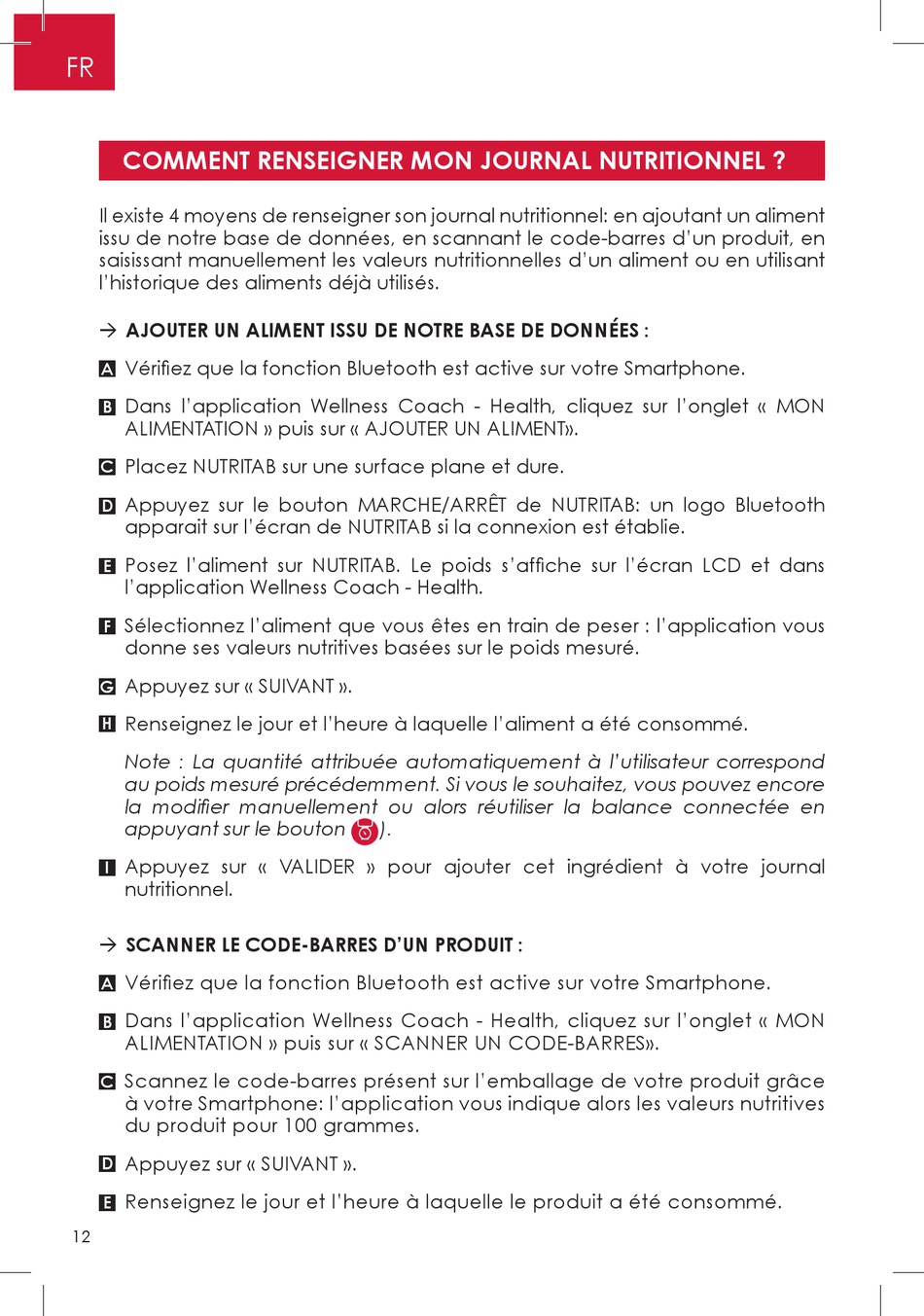 FR

COMMENT RENSEIGNER MON JOURNAL NUTRITIONNEL ?

Il existe 4 moyens de renseigner son journal nutritionnel: en ajoutant un aliment issu de notre base de données, en scannant le code-barres d'un produit, en saisissant manuellement les valeurs nutritionnelles d'un aliment ou en utilisant l'historique des aliments déjà utilisés.

→ AJOUTER UN ALIMENT ISSU DE NOTRE BASE DE DONNÉES :

A Vérifiez que la fonction Bluetooth est active sur votre Smartphone.

B Dans l'application Wellness Coach - Health, cliquez sur l'onglet « MON ALIMENTATION » puis sur « AJOUTER UN ALIMENT».

C Placez NUTRITAB sur une surface plane et dure.

D Appuyez sur le bouton MARCHE/ARRÊT de NUTRITAB: un logo Bluetooth apparait sur l'écran de NUTRITAB si la connexion est établie.

E Posez l'aliment sur NUTRITAB. Le poids s'affiche sur l'écran LCD et dans l'application Wellness Coach - Health.

F Sélectionnez l'aliment que vous êtes en train de peser : l'application vous donne ses valeurs nutritives basées sur le poids mesuré.

G Appuyez sur « SUIVANT ».

H Renseignez le jour et l'heure à laquelle l'aliment a été consommé.

Note : La quantité attribuée automatiquement à l'utilisateur correspond au poids mesuré précédemment. Si vous le souhaitez, vous pouvez encore la modifier manuellement ou alors réutiliser la balance connectée en appuyant sur le bouton ).

I Appuyez sur « VALIDER » pour ajouter cet ingrédient à votre journal nutritionnel.

→ SCANNER LE CODE-BARRES D'UN PRODUIT :

A Vérifiez que la fonction Bluetooth est active sur votre Smartphone.

B Dans l'application Wellness Coach - Health, cliquez sur l'onglet « MON ALIMENTATION » puis sur « SCANNER UN CODE-BARRES».

C Scannez le code-barres présent sur l'emballage de votre produit grâce à votre Smartphone: l'application vous indique alors les valeurs nutritives du produit pour 100 grammes.

D Appuyez sur « SUIVANT ».

E Renseignez le jour et l'heure à laquelle le produit a été consommé.

12